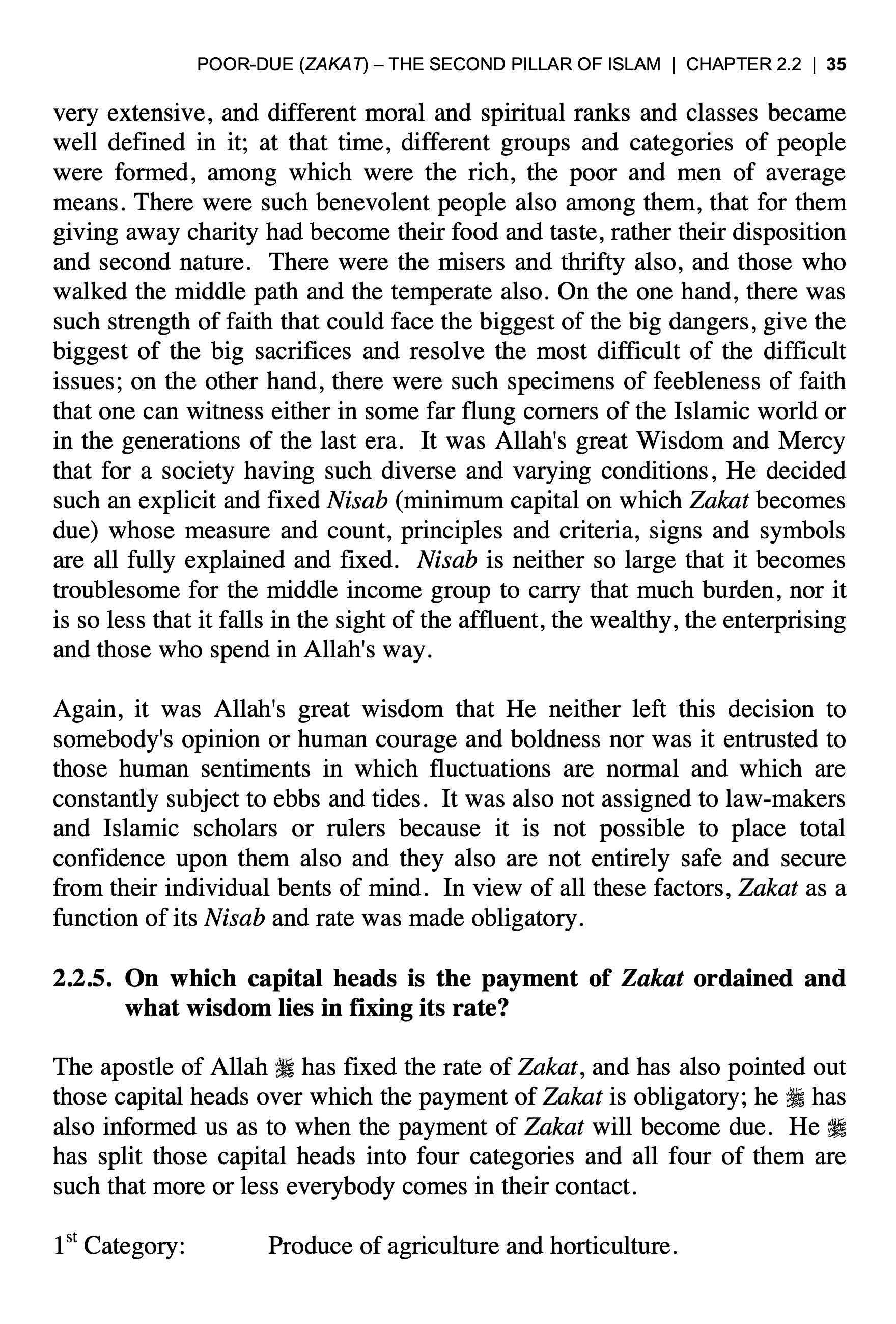 POOR-DUE (ZAKAT) – THE SECOND PILLAR OF ISLAM | CHAPTER 2.2 | 35

very extensive, and different moral and spiritual ranks and classes became well defined in it; at that time, different groups and categories of people were formed, among which were the rich, the poor and men of average means. There were such benevolent people also among them, that for them giving away charity had become their food and taste, rather their disposition and second nature. There were the misers and thrifty also, and those who walked the middle path and the temperate also. On the one hand, there was such strength of faith that could face the biggest of the big dangers, give the biggest of the big sacrifices and resolve the most difficult of the difficult issues; on the other hand, there were such specimens of feebleness of faith that one can witness either in some far flung corners of the Islamic world or in the generations of the last era. It was Allah's great Wisdom and Mercy that for a society having such diverse and varying conditions, He decided such an explicit and fixed Nisab (minimum capital on which Zakat becomes due) whose measure and count, principles and criteria, signs and symbols are all fully explained and fixed. Nisab is neither so large that it becomes troublesome for the middle income group to carry that much burden, nor it is so less that it falls in the sight of the affluent, the wealthy, the enterprising and those who spend in Allah's way.

Again, it was Allah's great wisdom that He neither left this decision to somebody's opinion or human courage and boldness nor was it entrusted to those human sentiments in which fluctuations are normal and which are constantly subject to ebbs and tides. It was also not assigned to law-makers and Islamic scholars or rulers because it is not possible to place total confidence upon them also and they also are not entirely safe and secure from their individual bents of mind. In view of all these factors, Zakat as a function of its Nisab and rate was made obligatory.

2.2.5. On which capital heads is the payment of Zakat ordained and what wisdom lies in fixing its rate?

The apostle of Allah ﷺ has fixed the rate of Zakat, and has also pointed out those capital heads over which the payment of Zakat is obligatory; he ﷺ has also informed us as to when the payment of Zakat will become due. He ﷺ has split those capital heads into four categories and all four of them are such that more or less everybody comes in their contact.

1$^{st}$ Category: Produce of agriculture and horticulture.